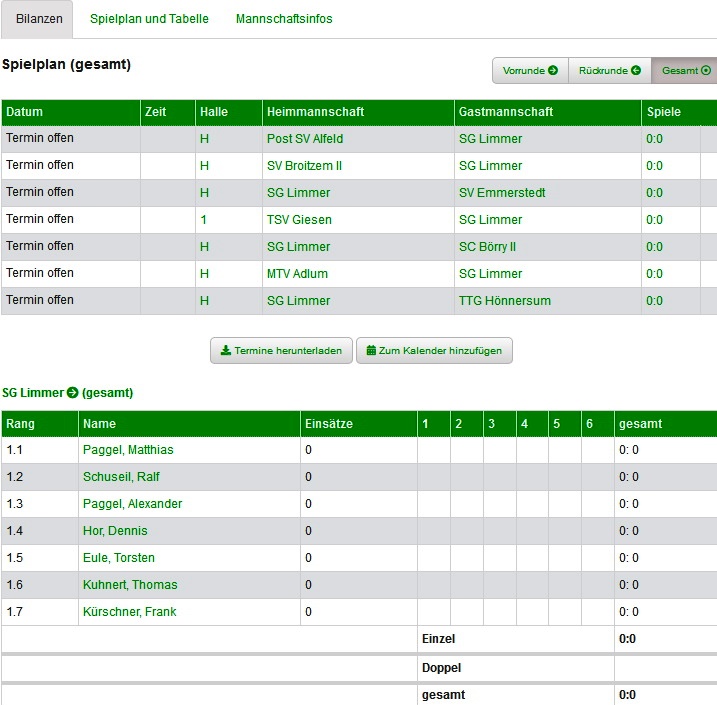 Bilanzen Spielplan und Tabelle Mannschaftsinfos

Spielplan (gesamt)

Vorrunde Rückrunde Gesamt

| Datum | Zeit | Halle | Heimmannschaft | Gastmannschaft | Spiele |
|---|---|---|---|---|---|
| Termin offen | | H | Post SV Alfeld | SG Limmer | 0:0 |
| Termin offen | | H | SV Broitzem II | SG Limmer | 0:0 |
| Termin offen | | H | SG Limmer | SV Emmerstedt | 0:0 |
| Termin offen | | 1 | TSV Giesen | SG Limmer | 0:0 |
| Termin offen | | H | SG Limmer | SC Börry II | 0:0 |
| Termin offen | | H | MTV Adlum | SG Limmer | 0:0 |
| Termin offen | | H | SG Limmer | TTG Hönnersum | 0:0 |

Termine herunterladen Zum Kalender hinzufügen

SG Limmer (gesamt)

| Rang | Name | Einsätze | 1 | 2 | 3 | 4 | 5 | 6 | gesamt |
|---|---|---|---|---|---|---|---|---|---|
| 1.1 | Paggel, Matthias | 0 | | | | | | | 0: 0 |
| 1.2 | Schuseil, Ralf | 0 | | | | | | | 0: 0 |
| 1.3 | Paggel, Alexander | 0 | | | | | | | 0: 0 |
| 1.4 | Hor, Dennis | 0 | | | | | | | 0: 0 |
| 1.5 | Eule, Torsten | 0 | | | | | | | 0: 0 |
| 1.6 | Kuhnert, Thomas | 0 | | | | | | | 0: 0 |
| 1.7 | Kürschner, Frank | 0 | | | | | | | 0: 0 |
| | | | Einzel | | | | | | 0:0 |
| | | | Doppel | | | | | | |
| | | | gesamt | | | | | | 0:0 |